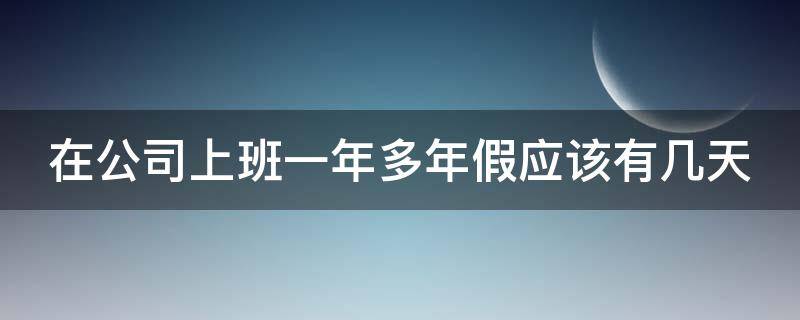 在公司上班一年多年假应该有几天